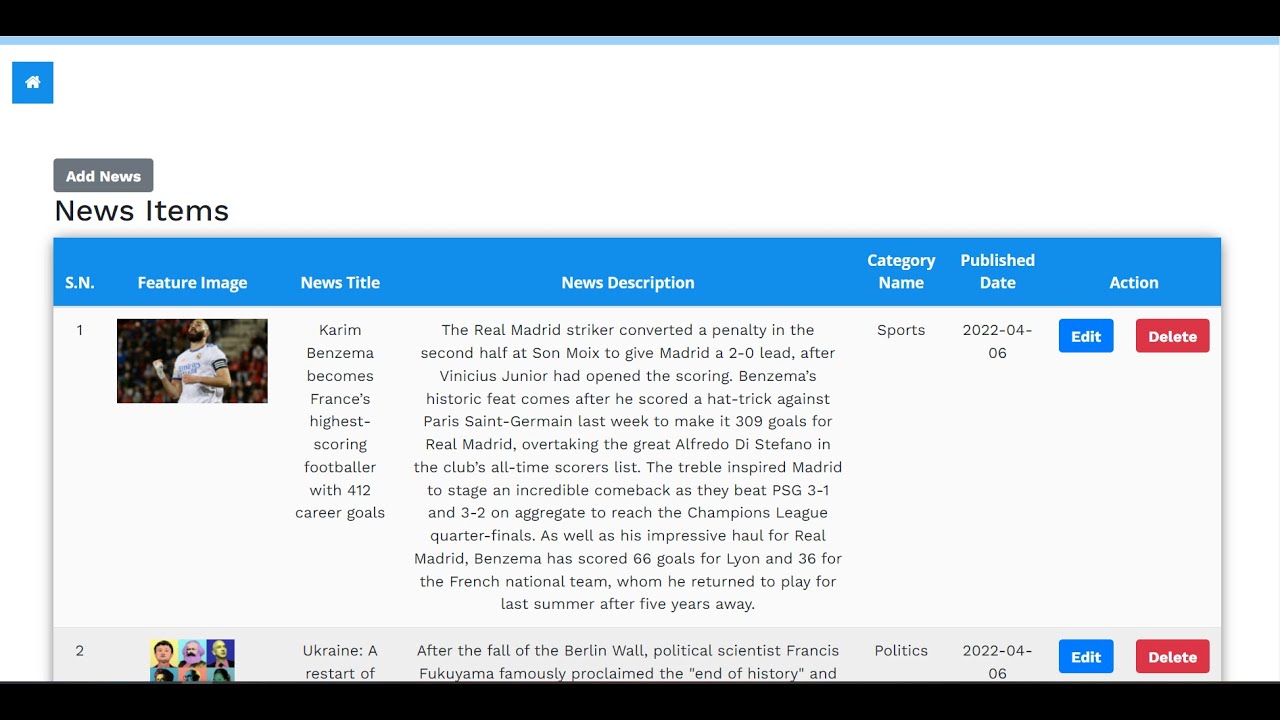 Add News

News Items

| S.N. | Feature Image | News Title | News Description | Category Name | Published Date | Action |
|---|---|---|---|---|---|---|
| 1 | | Karim Benzema becomes France's highest-scoring footballer with 412 career goals | The Real Madrid striker converted a penalty in the second half at Son Moix to give Madrid a 2-0 lead, after Vinicius Junior had opened the scoring. Benzema's historic feat comes after he scored a hat-trick against Paris Saint-Germain last week to make it 309 goals for Real Madrid, overtaking the great Alfredo Di Stefano in the club's all-time scorers list. The treble inspired Madrid to stage an incredible comeback as they beat PSG 3-1 and 3-2 on aggregate to reach the Champions League quarter-finals. As well as his impressive haul for Real Madrid, Benzema has scored 66 goals for Lyon and 36 for the French national team, whom he returned to play for last summer after five years away. | Sports | 2022-04-06 | Edit Delete |
| 2 | | Ukraine: A restart of | After the fall of the Berlin Wall, political scientist Francis Fukuyama famously proclaimed the "end of history" and | Politics | 2022-04-06 | Edit Delete |